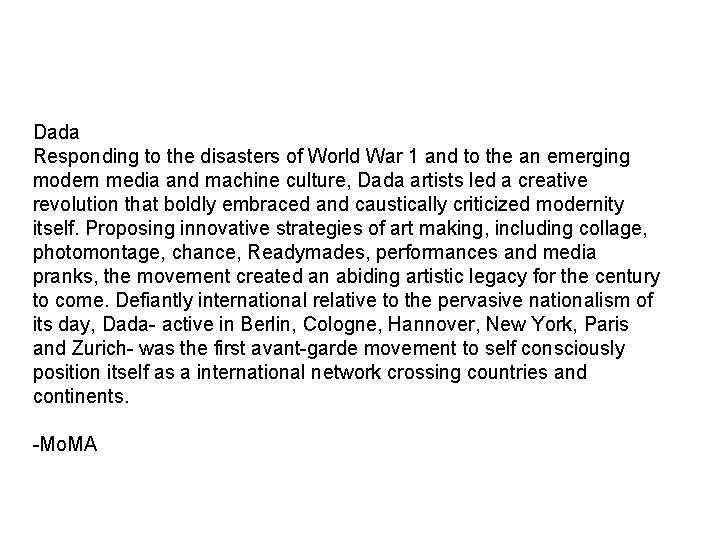 Dada

Responding to the disasters of World War 1 and to the an emerging modern media and machine culture, Dada artists led a creative revolution that boldly embraced and caustically criticized modernity itself. Proposing innovative strategies of art making, including collage, photomontage, chance, Readymades, performances and media pranks, the movement created an abiding artistic legacy for the century to come. Defiantly international relative to the pervasive nationalism of its day, Dada- active in Berlin, Cologne, Hannover, New York, Paris and Zurich- was the first avant-garde movement to self consciously position itself as a international network crossing countries and continents.

-MoMA